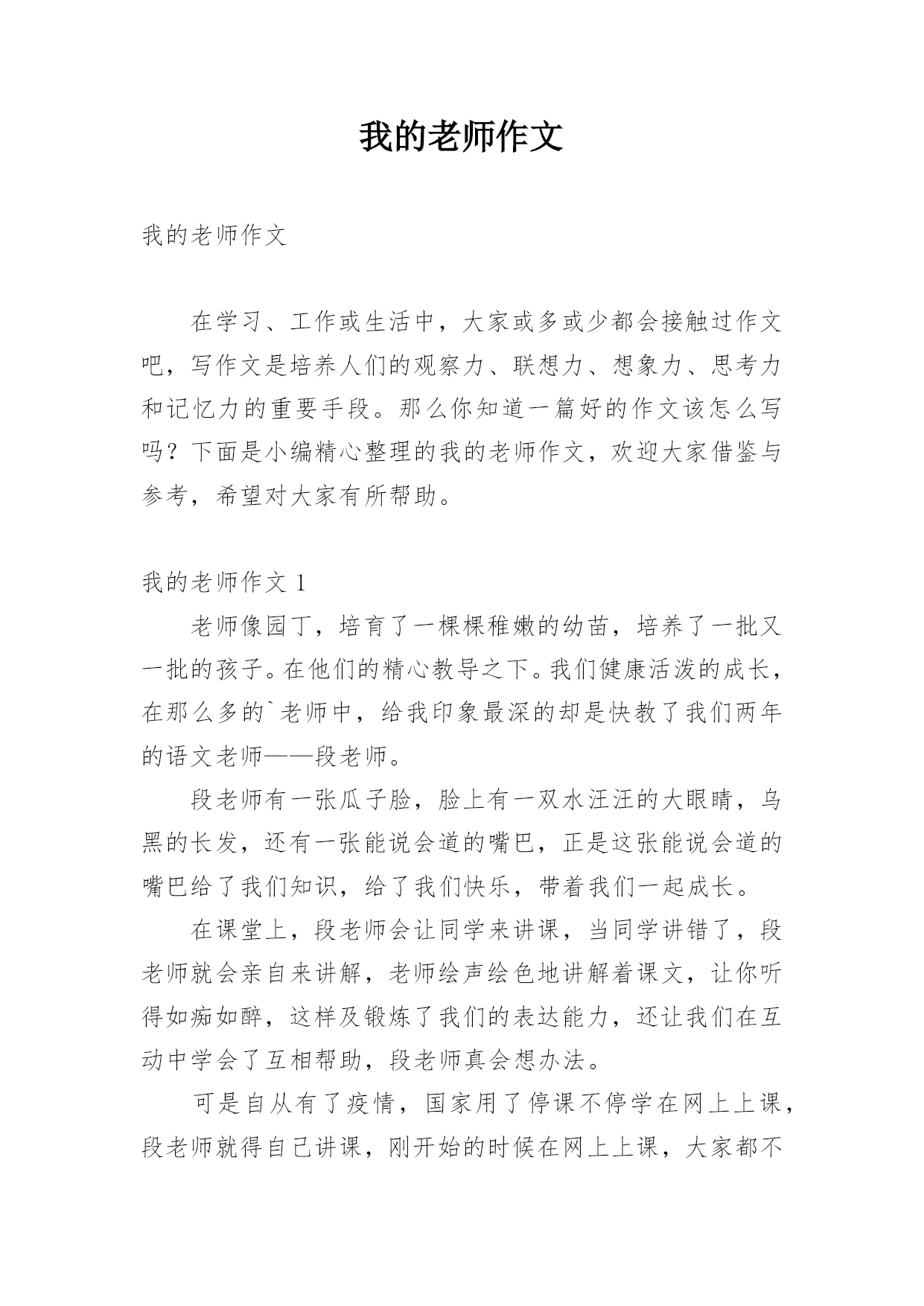 我的老师作文

我的老师作文

在学习、工作或生活中，大家或多或少都会接触过作文吧，写作文是培养人们的观察力、联想力、想象力、思考力和记忆力的重要手段。那么你知道一篇好的作文该怎么写吗？下面是小编精心整理的我的老师作文，欢迎大家借鉴与参考，希望对大家有所帮助。

我的老师作文 1

老师像园丁，培育了一棵棵稚嫩的幼苗，培养了一批又一批的孩子。在他们的精心教导之下。我们健康活泼的成长，在那么多的`老师中，给我印象最深的却是快教了我们两年的语文老师——段老师。

段老师有一张瓜子脸，脸上有一双水汪汪的大眼睛，乌黑的长发，还有一张能说会道的嘴巴，正是这张能说会道的嘴巴给了我们知识，给了我们快乐，带着我们一起成长。

在课堂上，段老师会让同学来讲课，当同学讲错了，段老师就会亲自来讲解，老师绘声绘色地讲解着课文，让你听得如痴如醉，这样及锻炼了我们的表达能力，还让我们在互动中学会了互相帮助，段老师真会想办法。

可是自从有了疫情，国家用了停课不停学在网上上课，段老师就得自己讲课，刚开始的时候在网上上课，大家都不